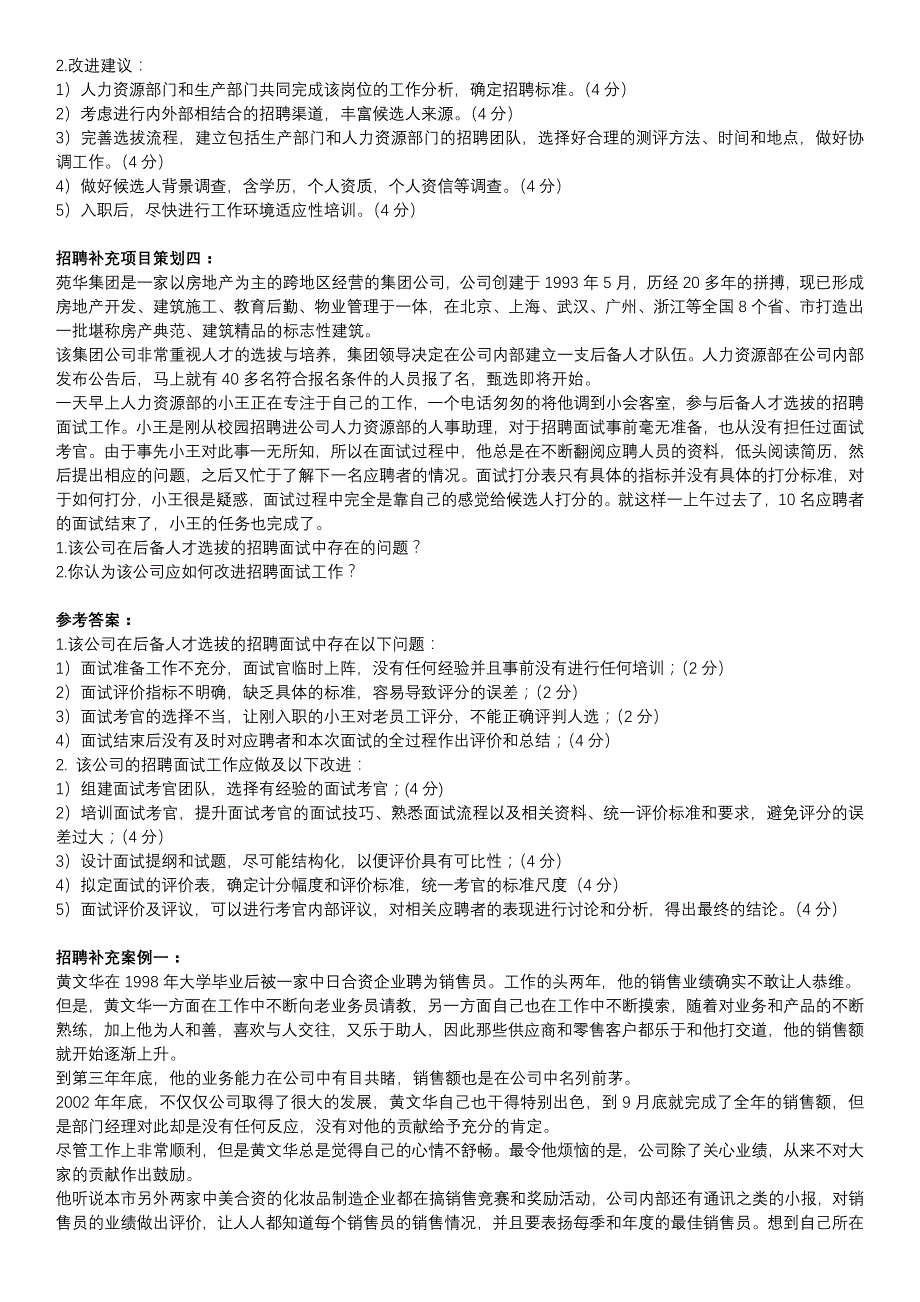 2.改进建议：
1）人力资源部门和生产部门共同完成该岗位的工作分析，确定招聘标准。（4 分）
2）考虑进行内外部相结合的招聘渠道，丰富候选人来源。（4 分）
3）完善选拔流程，建立包括生产部门和人力资源部门的招聘团队，选择好合理的测评方法、时间和地点，做好协调工作。（4 分）
4）做好候选人背景调查，含学历，个人资质，个人资信等调查。（4 分）
5）入职后，尽快进行工作环境适应性培训。（4 分）

招聘补充项目策划四：
苑华集团是一家以房地产为主的跨地区经营的集团公司，公司创建于 1993 年 5 月，历经 20 多年的拼搏，现已形成房地产开发、建筑施工、教育后勤、物业管理于一体，在北京、上海、武汉、广州、浙江等全国 8 个省、市打造出一批堪称房产典范、建筑精品的标志性建筑。
该集团公司非常重视人才的选拔与培养，集团领导决定在公司内部建立一支后备人才队伍。人力资源部在公司内部发布公告后，马上就有 40 多名符合报名条件的人员报了名，甄选即将开始。
一天早上人力资源部的小王正在专注于自己的工作，一个电话匆匆的将他调到小会客室，参与后备人才选拔的招聘面试工作。小王是刚从校园招聘进公司人力资源部的人事助理，对于招聘面试事前毫无准备，也从没有担任过面试考官。由于事先小王对此事一无所知，所以在面试过程中，他总是在不断翻阅应聘人员的资料，低头阅读简历，然后提出相应的问题，之后又忙于了解下一名应聘者的情况。面试打分表只有具体的指标并没有具体的打分标准，对于如何打分，小王很是疑惑，面试过程中完全是靠自己的感觉给候选人打分的。就这样一上午过去了，10 名应聘者的面试结束了，小王的任务也完成了。
1.该公司在后备人才选拔的招聘面试中存在的问题？
2.你认为该公司应如何改进招聘面试工作？

参考答案：
1.该公司在后备人才选拔的招聘面试中存在以下问题：
1）面试准备工作不充分，面试官临时上阵，没有任何经验并且事前没有进行任何培训；（2 分）
2）面试评价指标不明确，缺乏具体的标准，容易导致评分的误差；（2 分）
3）面试考官的选择不当，让刚入职的小王对老员工评分，不能正确评判人选；（2 分）
4）面试结束后没有及时对应聘者和本次面试的全过程作出评价和总结；（4 分）
2. 该公司的招聘面试工作应做及以下改进：
1）组建面试考官团队，选择有经验的面试考官；(4 分)
2）培训面试考官，提升面试考官的面试技巧、熟悉面试流程以及相关资料、统一评价标准和要求，避免评分的误差过大；（4 分）
3）设计面试提纲和试题，尽可能结构化，以便评价具有可比性；（4 分）
4）拟定面试的评价表，确定计分幅度和评价标准，统一考官的标准尺度（4 分）
5）面试评价及评议，可以进行考官内部评议，对相关应聘者的表现进行讨论和分析，得出最终的结论。（4 分）

招聘补充案例一：
黄文华在 1998 年大学毕业后被一家中日合资企业聘为销售员。工作的头两年，他的销售业绩确实不敢让人恭维。但是，黄文华一方面在工作中不断向老业务员请教，另一方面自己也在工作中不断摸索，随着对业务和产品的不断熟练，加上他为人和善，喜欢与人交往，又乐于助人，因此那些供应商和零售客户都乐于和他打交道，他的销售额就开始逐渐上升。
到第三年年底，他的业务能力在公司中有目共睹，销售额也是在公司中名列前茅。
2002 年年底，不仅仅公司取得了很大的发展，黄文华自己也干得特别出色，到 9 月底就完成了全年的销售额，但是部门经理对此却是没有任何反应，没有对他的贡献给予充分的肯定。
尽管工作上非常顺利，但是黄文华总是觉得自己的心情不舒畅。最令他烦恼的是，公司除了关心业绩，从来不对大家的贡献作出鼓励。
他听说本市另外两家中美合资的化妆品制造企业都在搞销售竞赛和奖励活动，公司内部还有通讯之类的小报，对销售员的业绩做出评价，让人人都知道每个销售员的销售情况，并且要表扬每季和年度的最佳销售员。想到自己所在